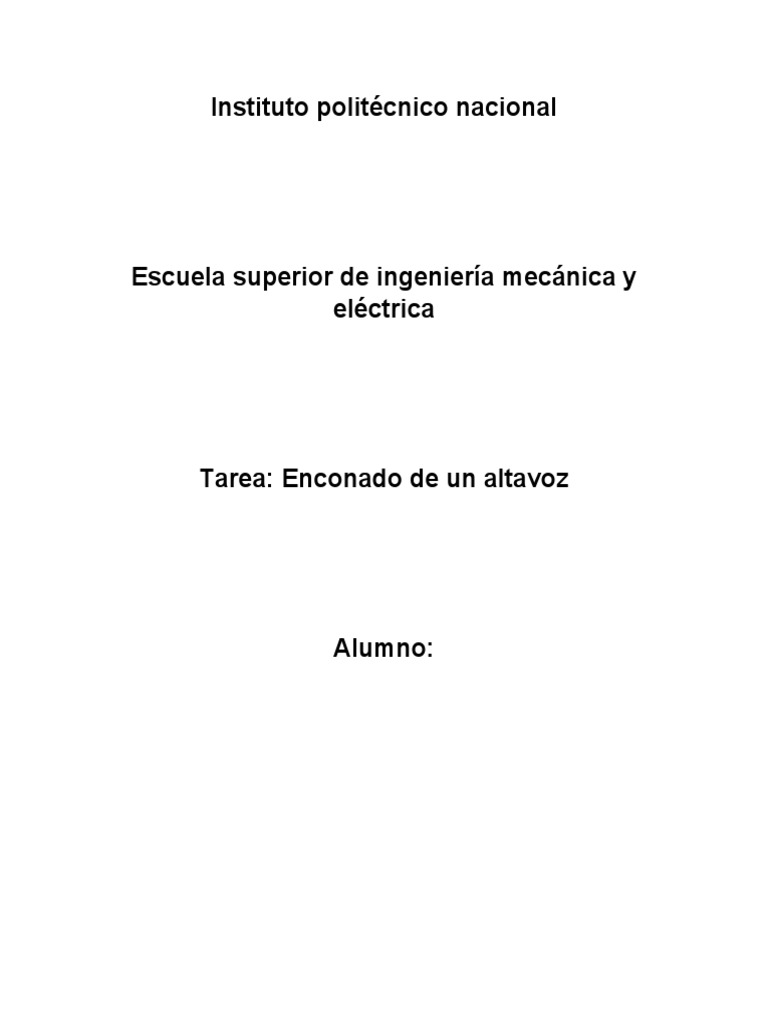 Instituto politécnico nacional

Escuela superior de ingeniería mecánica y eléctrica

Tarea: Enconado de un altavoz

Alumno: